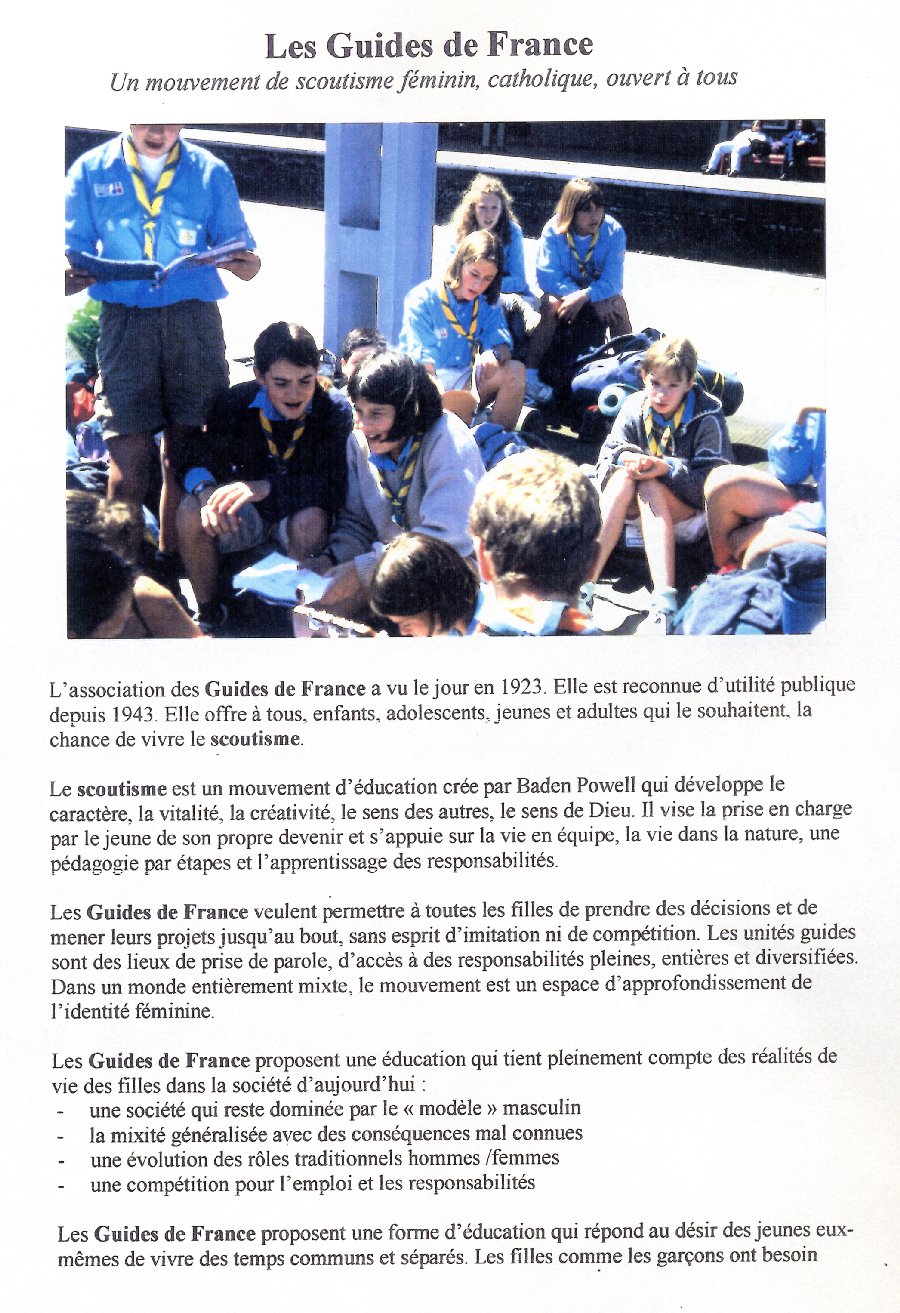 Les Guides de France
Un mouvement de scoutisme féminin, catholique, ouvert à tous

L'association des Guides de France a vu le jour en 1923. Elle est reconnue d'utilité publique depuis 1943. Elle offre à tous, enfants, adolescents, jeunes et adultes qui le souhaitent, la chance de vivre le scoutisme.

Le scoutisme est un mouvement d'éducation crée par Baden Powell qui développe le caractère, la vitalité, la créativité, le sens des autres, le sens de Dieu. Il vise la prise en charge par le jeune de son propre devenir et s'appuie sur la vie en équipe, la vie dans la nature, une pédagogie par étapes et l'apprentissage des responsabilités.

Les Guides de France veulent permettre à toutes les filles de prendre des décisions et de mener leurs projets jusqu'au bout, sans esprit d'imitation ni de compétition. Les unités guides sont des lieux de prise de parole, d'accès à des responsabilités pleines, entières et diversifiées. Dans un monde entièrement mixte, le mouvement est un espace d'approfondissement de l'identité féminine.

Les Guides de France proposent une éducation qui tient pleinement compte des réalités de vie des filles dans la société d'aujourd'hui :
- une société qui reste dominée par le « modèle » masculin
- la mixité généralisée avec des conséquences mal connues
- une évolution des rôles traditionnels hommes /femmes
- une compétition pour l'emploi et les responsabilités

Les Guides de France proposent une forme d'éducation qui répond au désir des jeunes eux-mêmes de vivre des temps communs et séparés. Les filles comme les garçons ont besoin